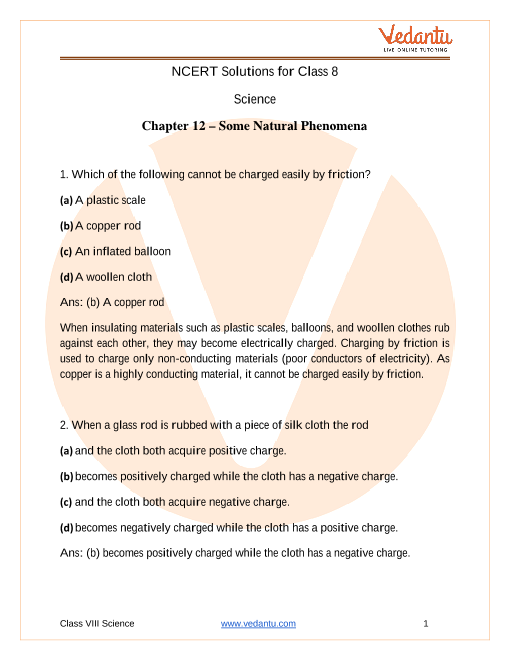 Vedantu
LIVE ONLINE TUTORING

NCERT Solutions for Class 8

Science

Chapter 12 – Some Natural Phenomena

1. Which of the following cannot be charged easily by friction?

(a) A plastic scale

(b) A copper rod

(c) An inflated balloon

(d) A woollen cloth

Ans: (b) A copper rod

When insulating materials such as plastic scales, balloons, and woollen clothes rub against each other, they may become electrically charged. Charging by friction is used to charge only non-conducting materials (poor conductors of electricity). As copper is a highly conducting material, it cannot be charged easily by friction.

2. When a glass rod is rubbed with a piece of silk cloth the rod

(a) and the cloth both acquire positive charge.

(b) becomes positively charged while the cloth has a negative charge.

(c) and the cloth both acquire negative charge.

(d) becomes negatively charged while the cloth has a positive charge.

Ans: (b) becomes positively charged while the cloth has a negative charge.

Class VIII Science www.vedantu.com 1